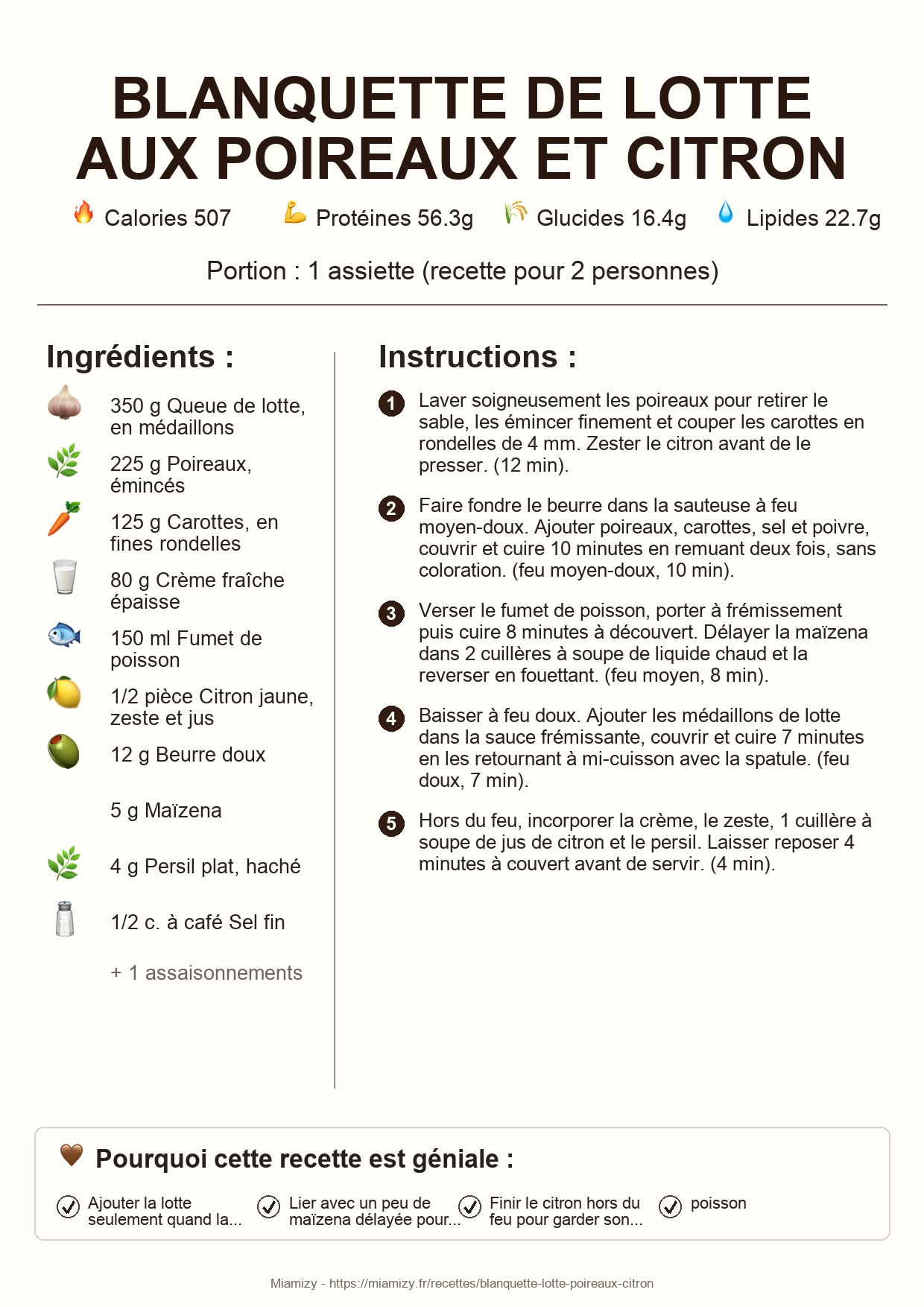 BLANQUETTE DE LOTTE AUX POIREAUX ET CITRON

Calories 507 Protéines 56.3g Glucides 16.4g Lipides 22.7g

Portion : 1 assiette (recette pour 2 personnes)

Ingrédients :

350 g Queue de lotte, en médaillons

225 g Poireaux, émincés

125 g Carottes, en fines rondelles

80 g Crème fraîche épaisse

150 ml Fumet de poisson

1/2 pièce Citron jaune, zeste et jus

12 g Beurre doux

5 g Maïzena

4 g Persil plat, haché

1/2 c. à café Sel fin

+ 1 assaisonnements

Instructions :

1 Laver soigneusement les poireaux pour retirer le sable, les émincer finement et couper les carottes en rondelles de 4 mm. Zester le citron avant de le presser. (12 min).

2 Faire fondre le beurre dans la sauteuse à feu moyen-doux. Ajouter poireaux, carottes, sel et poivre, couvrir et cuire 10 minutes en remuant deux fois, sans coloration. (feu moyen-doux, 10 min).

3 Verser le fumet de poisson, porter à frémissement puis cuire 8 minutes à découvert. Délayer la maïzena dans 2 cuillères à soupe de liquide chaud et la reverser en fouettant. (feu moyen, 8 min).

4 Baisser à feu doux. Ajouter les médaillons de lotte dans la sauce frémissante, couvrir et cuire 7 minutes en les retournant à mi-cuisson avec la spatule. (feu doux, 7 min).

5 Hors du feu, incorporer la crème, le zeste, 1 cuillère à soupe de jus de citron et le persil. Laisser reposer 4 minutes à couvert avant de servir. (4 min).

Pourquoi cette recette est géniale :

Ajouter la lotte seulement quand la...

Lier avec un peu de maïzena délayée pour...

Finir le citron hors du feu pour garder son...

poisson

Miamizy - https://miamizy.fr/recettes/blanquette-lotte-poireaux-citron